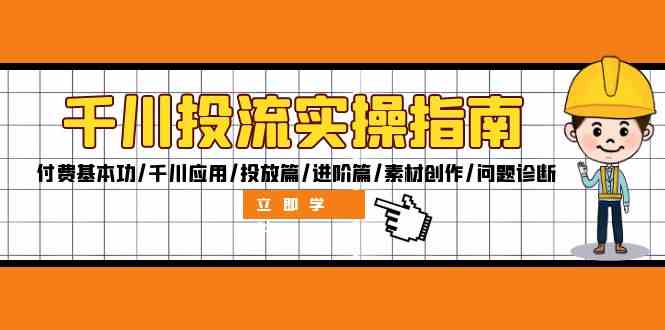 千川投流实操指南

付费基本功/千川应用/投放篇/进阶篇/素材创作/问题诊断

立即学